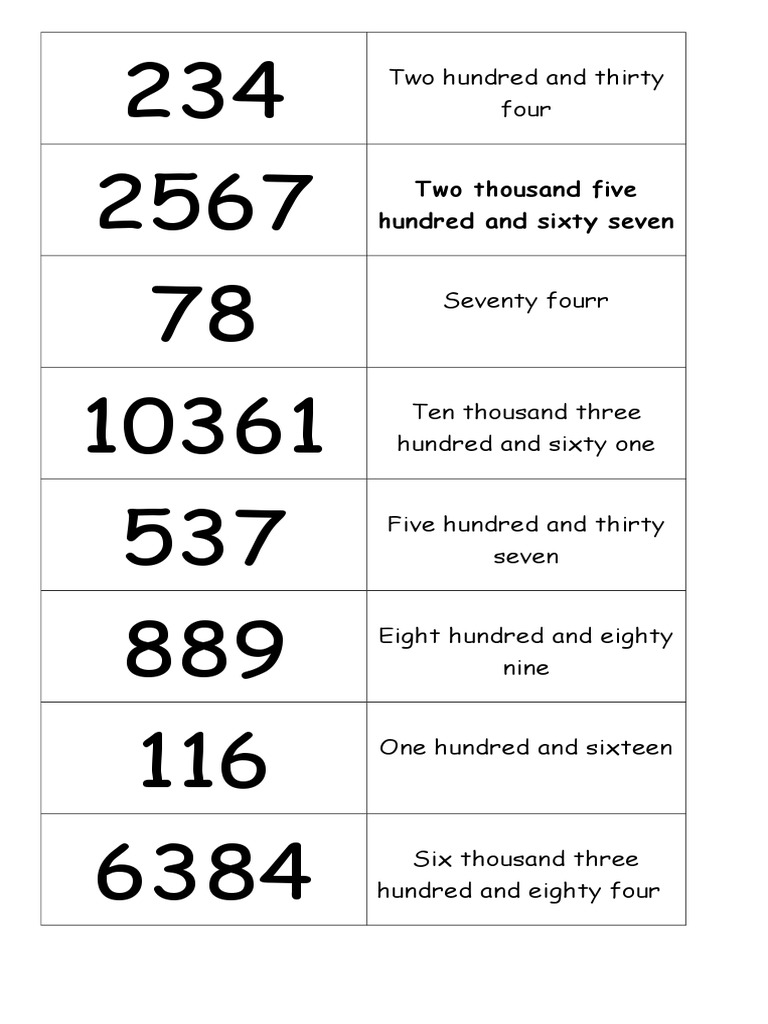 | 234 | Two hundred and thirty four |
|---|---|
| 2567 | Two thousand five hundred and sixty seven |
| 78 | Seventy fourr |
| 10361 | Ten thousand three hundred and sixty one |
| 537 | Five hundred and thirty seven |
| 889 | Eight hundred and eighty nine |
| 116 | One hundred and sixteen |
| 6384 | Six thousand three hundred and eighty four |